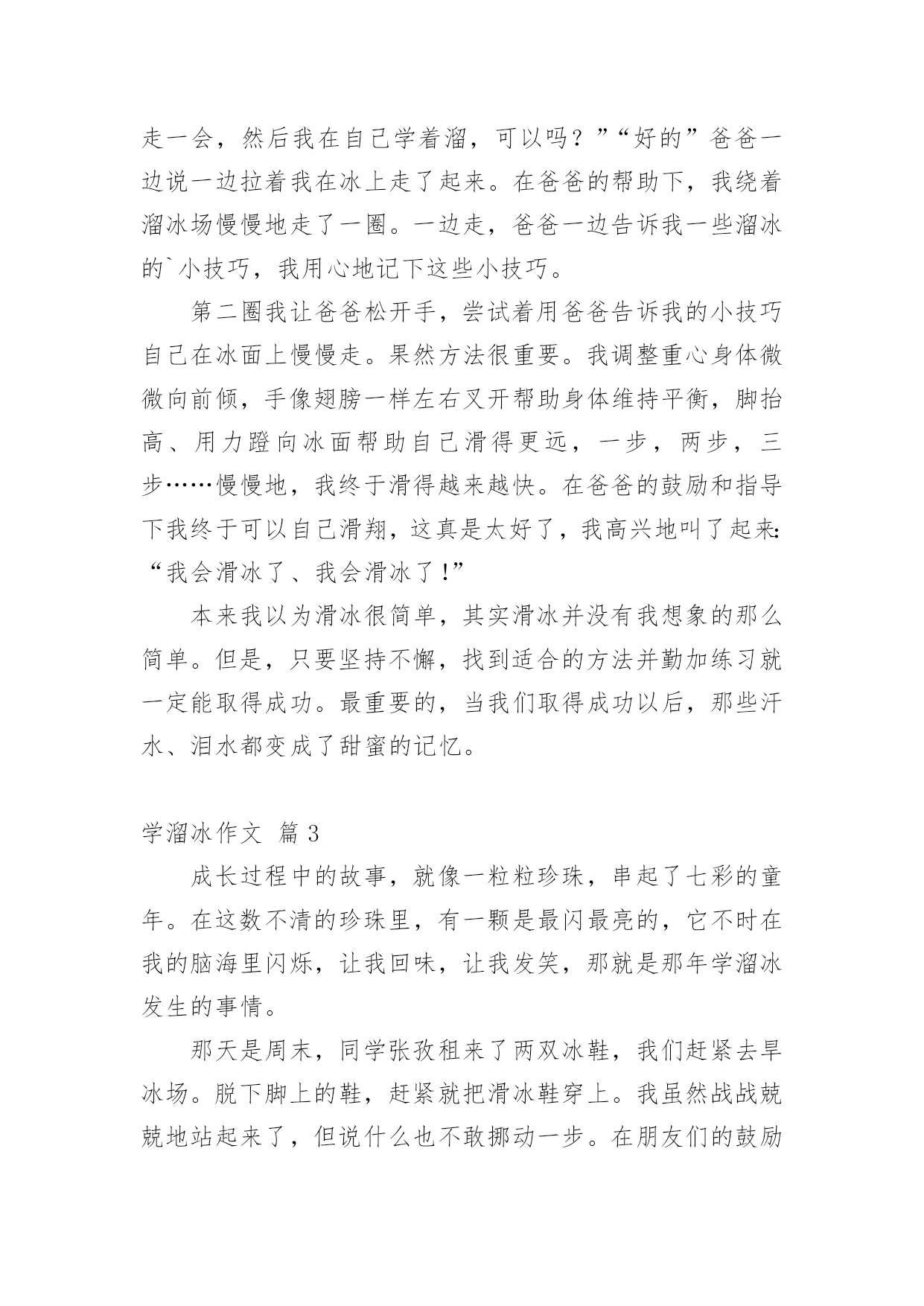 走一会，然后我在自己学着溜，可以吗？”“好的”爸爸一边说一边拉着我在冰上走了起来。在爸爸的帮助下，我绕着溜冰场慢慢地走了一圈。一边走，爸爸一边告诉我一些溜冰的`小技巧，我用心地记下这些小技巧。

第二圈我让爸爸松开手，尝试着用爸爸告诉我的小技巧自己在冰面上慢慢走。果然方法很重要。我调整重心身体微微向前倾，手像翅膀一样左右叉开帮助身体维持平衡，脚抬高、用力蹬向冰面帮助自己滑得更远，一步，两步，三步……慢慢地，我终于滑得越来越快。在爸爸的鼓励和指导下我终于可以自己滑翔，这真是太好了，我高兴地叫了起来：“我会滑冰了、我会滑冰了！”

本来我以为滑冰很简单，其实滑冰并没有我想象的那么简单。但是，只要坚持不懈，找到适合的方法并勤加练习就一定能取得成功。最重要的，当我们取得成功以后，那些汗水、泪水都变成了甜蜜的记忆。

学溜冰作文 篇3

成长过程中的故事，就像一粒粒珍珠，串起了七彩的童年。在这数不清的珍珠里，有一颗是最闪最亮的，它不时在我的脑海里闪烁，让我回味，让我发笑，那就是那年学溜冰发生的事情。

那天是周末，同学张孜租来了两双冰鞋，我们赶紧去旱冰场。脱下脚上的鞋，赶紧就把滑冰鞋穿上。我虽然战战兢兢地站起来了，但说什么也不敢挪动一步。在朋友们的鼓励